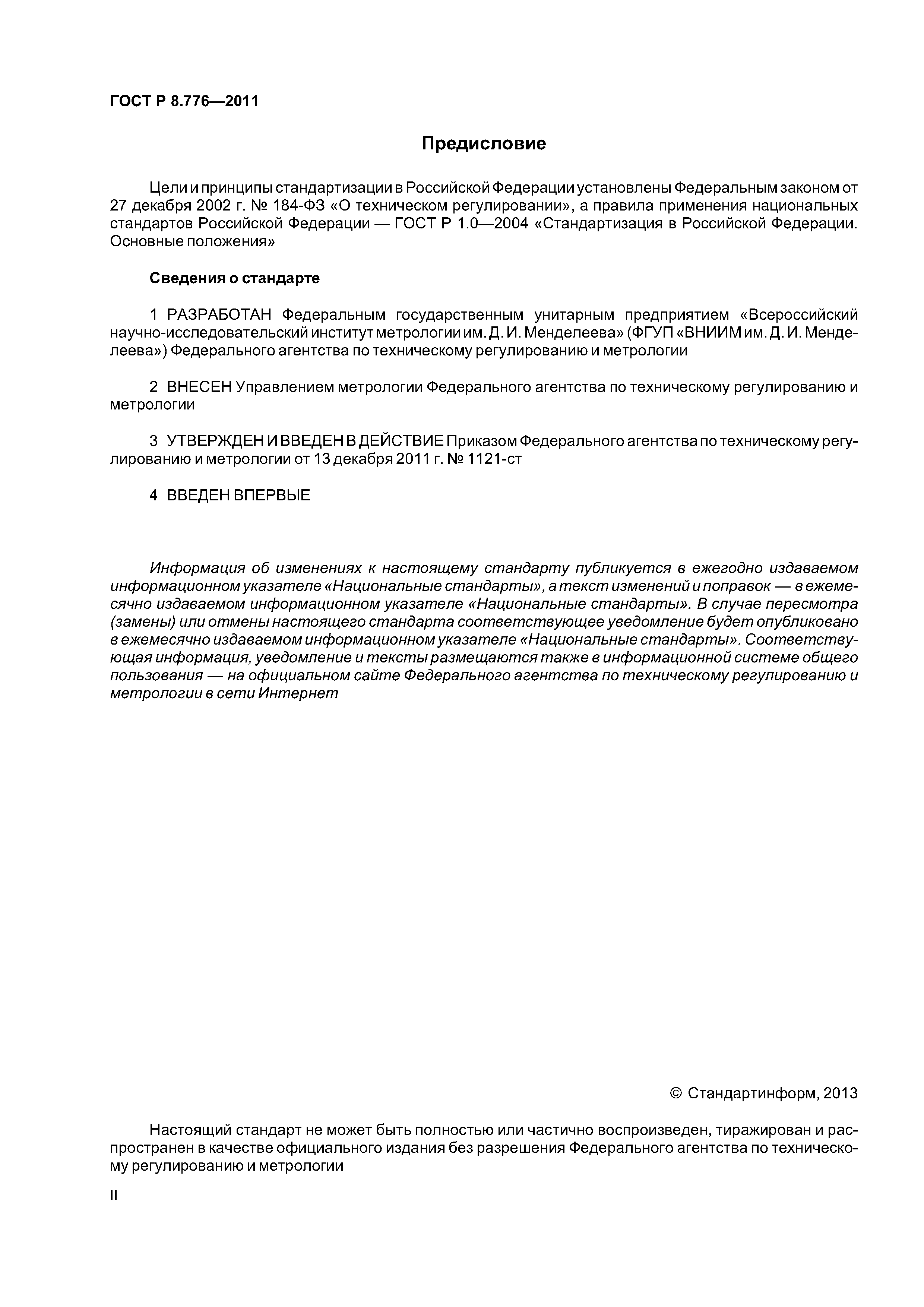 ГОСТ Р 8.776—2011

Предисловие

Цели и принципы стандартизации в Российской Федерации установлены Федеральным законом от 27 декабря 2002 г. № 184-ФЗ «О техническом регулировании», а правила применения национальных стандартов Российской Федерации — ГОСТ Р 1.0—2004 «Стандартизация в Российской Федерации. Основные положения»

Сведения о стандарте

1 РАЗРАБОТАН Федеральным государственным унитарным предприятием «Всероссийский научно-исследовательский институт метрологии им. Д. И. Менделеева» (ФГУП «ВНИИМ им. Д. И. Менделеева») Федерального агентства по техническому регулированию и метрологии

2 ВНЕСЕН Управлением метрологии Федерального агентства по техническому регулированию и метрологии

3 УТВЕРЖДЕН И ВВЕДЕН В ДЕЙСТВИЕ Приказом Федерального агентства по техническому регулированию и метрологии от 13 декабря 2011 г. № 1121-ст

4 ВВЕДЕН ВПЕРВЫЕ

Информация об изменениях к настоящему стандарту публикуется в ежегодно издаваемом информационном указателе «Национальные стандарты», а текст изменений и поправок — в ежемесячно издаваемом информационном указателе «Национальные стандарты». В случае пересмотра (замены) или отмены настоящего стандарта соответствующее уведомление будет опубликовано в ежемесячно издаваемом информационном указателе «Национальные стандарты». Соответствующая информация, уведомление и тексты размещаются также в информационной системе общего пользования — на официальном сайте Федерального агентства по техническому регулированию и метрологии в сети Интернет

© Стандартинформ, 2013

Настоящий стандарт не может быть полностью или частично воспроизведен, тиражирован и распространен в качестве официального издания без разрешения Федерального агентства по техническому регулированию и метрологии

II